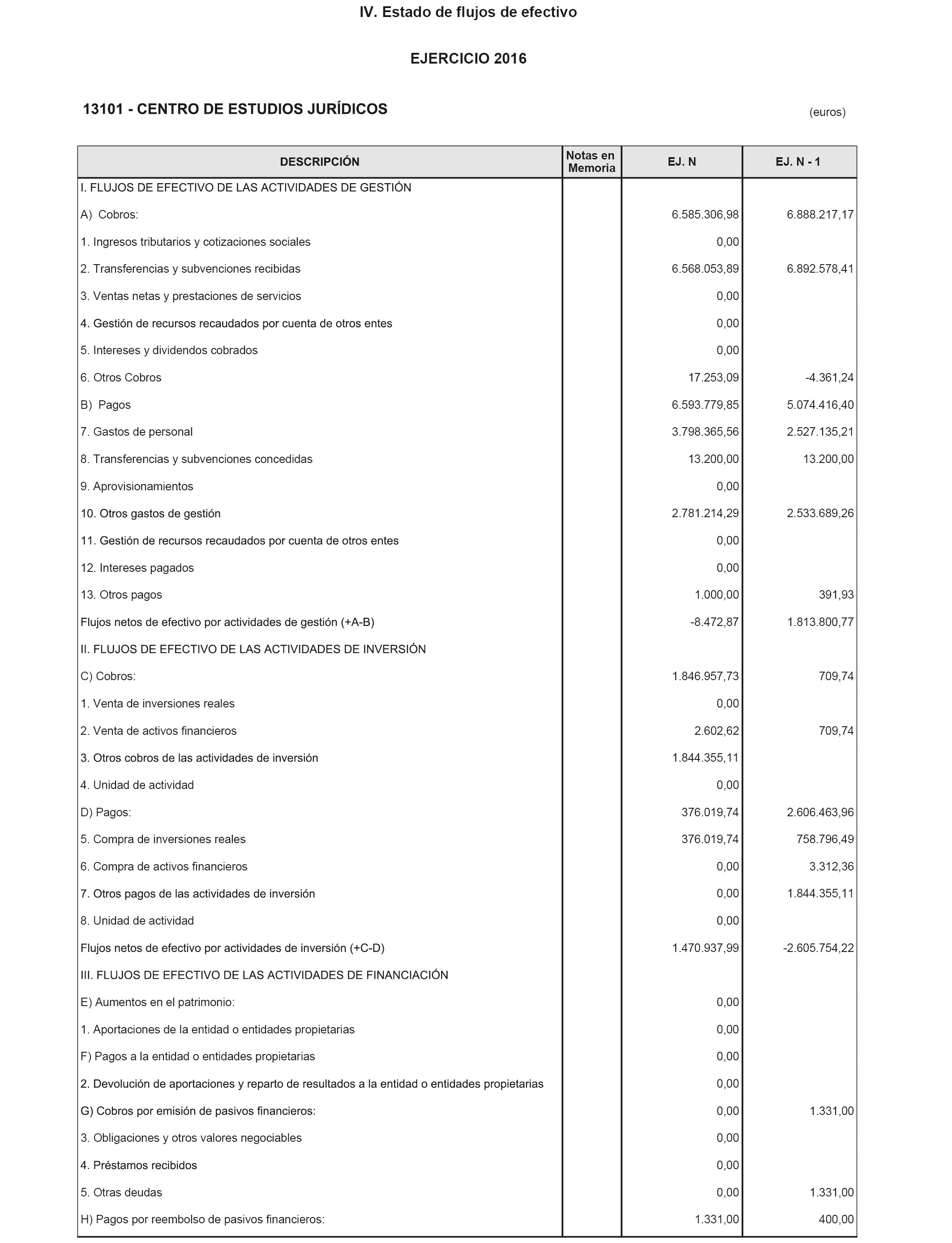 IV. Estado de flujos de efectivo

EJERCICIO 2016

13101 - CENTRO DE ESTUDIOS JURÍDICOS

(euros)

| DESCRIPCIÓN | Notas en Memoria | EJ. N | EJ. N - 1 |
|---|---|---|---|
| I. FLUJOS DE EFECTIVO DE LAS ACTIVIDADES DE GESTIÓN | | | |
| A) Cobros: | | 6.585.306,98 | 6.888.217,17 |
| 1. Ingresos tributarios y cotizaciones sociales | | 0,00 | |
| 2. Transferencias y subvenciones recibidas | | 6.568.053,89 | 6.892.578,41 |
| 3. Ventas netas y prestaciones de servicios | | 0,00 | |
| 4. Gestión de recursos recaudados por cuenta de otros entes | | 0,00 | |
| 5. Intereses y dividendos cobrados | | 0,00 | |
| 6. Otros Cobros | | 17.253,09 | -4.361,24 |
| B) Pagos | | 6.593.779,85 | 5.074.416,40 |
| 7. Gastos de personal | | 3.798.365,56 | 2.527.135,21 |
| 8. Transferencias y subvenciones concedidas | | 13.200,00 | 13.200,00 |
| 9. Aprovisionamientos | | 0,00 | |
| 10. Otros gastos de gestión | | 2.781.214,29 | 2.533.689,26 |
| 11. Gestión de recursos recaudados por cuenta de otros entes | | 0,00 | |
| 12. Intereses pagados | | 0,00 | |
| 13. Otros pagos | | 1.000,00 | 391,93 |
| Flujos netos de efectivo por actividades de gestión (+A-B) | | -8.472,87 | 1.813.800,77 |
| II. FLUJOS DE EFECTIVO DE LAS ACTIVIDADES DE INVERSIÓN | | | |
| C) Cobros: | | 1.846.957,73 | 709,74 |
| 1. Venta de inversiones reales | | 0,00 | |
| 2. Venta de activos financieros | | 2.602,62 | 709,74 |
| 3. Otros cobros de las actividades de inversión | | 1.844.355,11 | |
| 4. Unidad de actividad | | 0,00 | |
| D) Pagos: | | 376.019,74 | 2.606.463,96 |
| 5. Compra de inversiones reales | | 376.019,74 | 758.796,49 |
| 6. Compra de activos financieros | | 0,00 | 3.312,36 |
| 7. Otros pagos de las actividades de inversión | | 0,00 | 1.844.355,11 |
| 8. Unidad de actividad | | 0,00 | |
| Flujos netos de efectivo por actividades de inversión (+C-D) | | 1.470.937,99 | -2.605.754,22 |
| III. FLUJOS DE EFECTIVO DE LAS ACTIVIDADES DE FINANCIACIÓN | | | |
| E) Aumentos en el patrimonio: | | 0,00 | |
| 1. Aportaciones de la entidad o entidades propietarias | | 0,00 | |
| F) Pagos a la entidad o entidades propietarias | | 0,00 | |
| 2. Devolución de aportaciones y reparto de resultados a la entidad o entidades propietarias | | 0,00 | |
| G) Cobros por emisión de pasivos financieros: | | 0,00 | 1.331,00 |
| 3. Obligaciones y otros valores negociables | | 0,00 | |
| 4. Préstamos recibidos | | 0,00 | |
| 5. Otras deudas | | 0,00 | 1.331,00 |
| H) Pagos por reembolso de pasivos financieros: | | 1.331,00 | 400,00 |